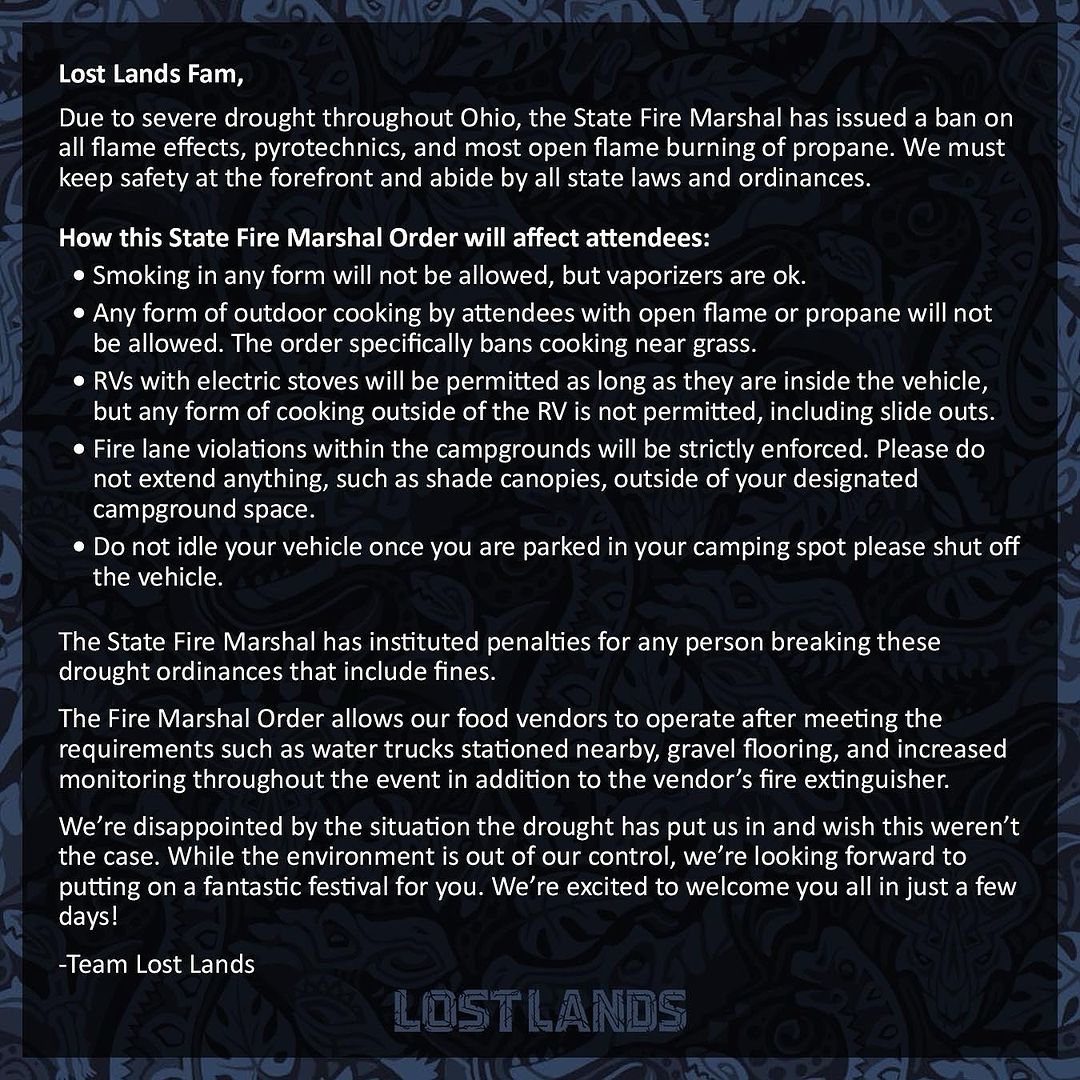 Lost Lands Fam,

Due to severe drought throughout Ohio, the State Fire Marshal has issued a ban on all flame effects, pyrotechnics, and most open flame burning of propane. We must keep safety at the forefront and abide by all state laws and ordinances.

How this State Fire Marshal Order will affect attendees:

• Smoking in any form will not be allowed, but vaporizers are ok.
• Any form of outdoor cooking by attendees with open flame or propane will not be allowed. The order specifically bans cooking near grass.
• RVs with electric stoves will be permitted as long as they are inside the vehicle, but any form of cooking outside of the RV is not permitted, including slide outs.
• Fire lane violations within the campgrounds will be strictly enforced. Please do not extend anything, such as shade canopies, outside of your designated campground space.
• Do not idle your vehicle once you are parked in your camping spot please shut off the vehicle.

The State Fire Marshal has instituted penalties for any person breaking these drought ordinances that include fines.

The Fire Marshal Order allows our food vendors to operate after meeting the requirements such as water trucks stationed nearby, gravel flooring, and increased monitoring throughout the event in addition to the vendor's fire extinguisher.

We're disappointed by the situation the drought has put us in and wish this weren't the case. While the environment is out of our control, we're looking forward to putting on a fantastic festival for you. We're excited to welcome you all in just a few days!

-Team Lost Lands

LOST LANDS